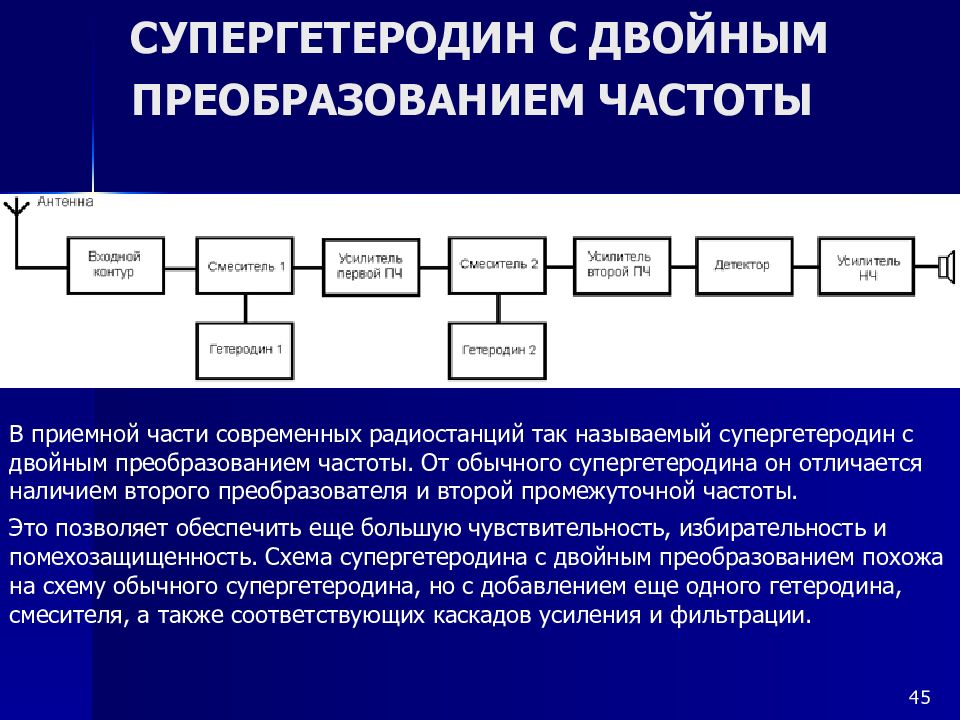 СУПЕРГЕТЕРОДИН С ДВОЙНЫМ ПРЕОБРАЗОВАНИЕМ ЧАСТОТЫ

Антенна

Входной контур

Смеситель 1

Усилитель первой ПЧ

Смеситель 2

Усилитель второй ПЧ

Детектор

Усилитель НЧ

Гетеродин 1

Гетеродин 2

В приемной части современных радиостанций так называемый супергетеродин с двойным преобразованием частоты. От обычного супергетеродина он отличается наличием второго преобразователя и второй промежуточной частоты.

Это позволяет обеспечить еще большую чувствительность, избирательность и помехозащищенность. Схема супергетеродина с двойным преобразованием похожа на схему обычного супергетеродина, но с добавлением еще одного гетеродина, смесителя, а также соответствующих каскадов усиления и фильтрации.

45